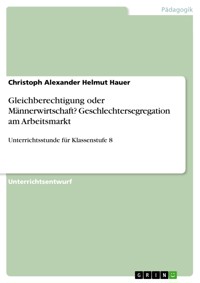 Pädagogik

Christoph Alexander Helmut Hauer

Gleichberechtigung oder Männerwirtschaft? Geschlechtersegregation am Arbeitsmarkt

Unterrichtsstunde für Klassenstufe 8

Unterrichtsentwurf

GRIN